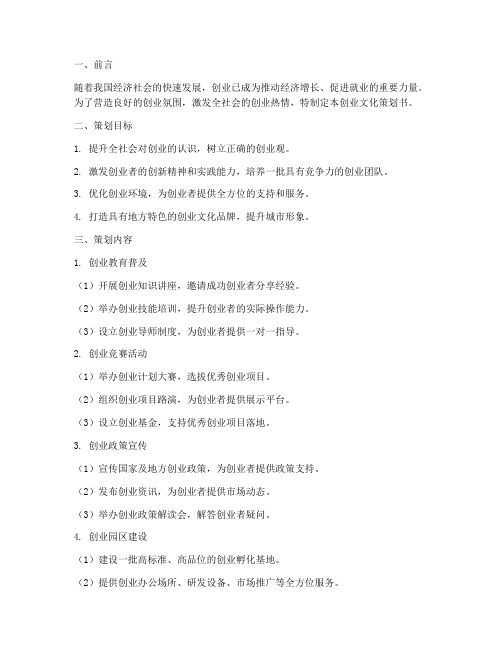 一、前言

随着我国经济社会的快速发展，创业已成为推动经济增长、促进就业的重要力量。为了营造良好的创业氛围，激发全社会的创业热情，特制定本创业文化策划书。

二、策划目标

1. 提升全社会对创业的认识，树立正确的创业观。

2. 激发创业者的创新精神和实践能力，培养一批具有竞争力的创业团队。

3. 优化创业环境，为创业者提供全方位的支持和服务。

4. 打造具有地方特色的创业文化品牌，提升城市形象。

三、策划内容

1. 创业教育普及

（1）开展创业知识讲座，邀请成功创业者分享经验。

（2）举办创业技能培训，提升创业者的实际操作能力。

（3）设立创业导师制度，为创业者提供一对一指导。

2. 创业竞赛活动

（1）举办创业计划大赛，选拔优秀创业项目。

（2）组织创业项目路演，为创业者提供展示平台。

（3）设立创业基金，支持优秀创业项目落地。

3. 创业政策宣传

（1）宣传国家及地方创业政策，为创业者提供政策支持。

（2）发布创业资讯，为创业者提供市场动态。

（3）举办创业政策解读会，解答创业者疑问。

4. 创业园区建设

（1）建设一批高标准、高品位的创业孵化基地。

（2）提供创业办公场所、研发设备、市场推广等全方位服务。